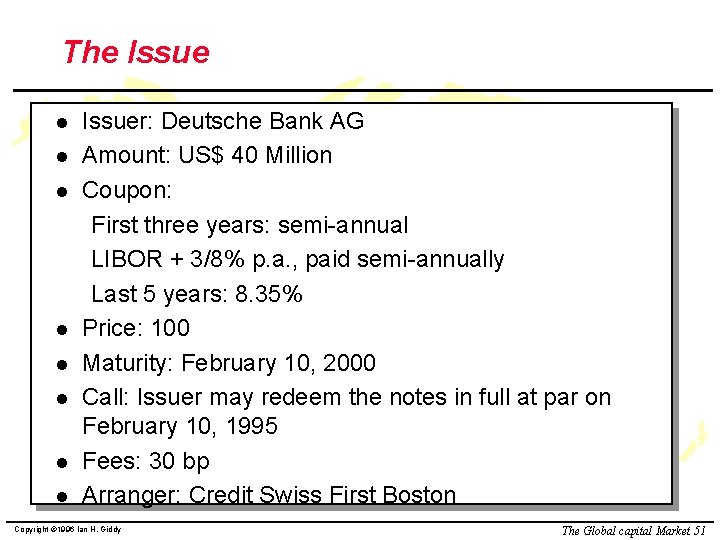 The Issue

- Issuer: Deutsche Bank AG
- Amount: US$ 40 Million
- Coupon:

First three years: semi-annual

LIBOR + 3/8% p.a., paid semi-annually

Last 5 years: 8.35%

- Price: 100
- Maturity: February 10, 2000
- Call: Issuer may redeem the notes in full at par on February 10, 1995
- Fees: 30 bp
- Arranger: Credit Swiss First Boston

Copyright ©1996 Ian H. Giddy

The Global capital Market 51